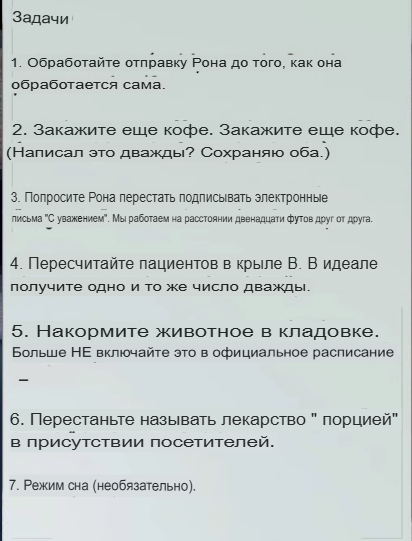 Задачи

1. Обработайте отправку Рона до того, как она обработается сама.

2. Закажите еще кофе. Закажите еще кофе. (Написал это дважды? Сохраняю оба.)

3. Попросите Рона перестать подписывать электронные письма "С уважением". Мы работаем на расстоянии двенадцати футов друг от друга.

4. Пересчитайте пациентов в крыле В. В идеале получите одно и то же число дважды.

5. Накормите животное в кладовке. Больше НЕ включайте это в официальное расписание

–

6. Перестаньте называть лекарство " порцией" в присутствии посетителей.

7. Режим сна (необязательно).